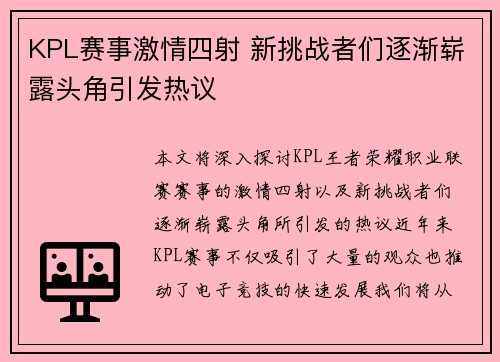 KPL赛事激情四射 新挑战者们逐渐崭露头角引发热议

本文将深入探讨KPL王者荣耀职业联赛赛事的激情四射以及新挑战者们逐渐崭露头角所引发的热议近年来KPL赛事不仅吸引了大量的观众也推动了电子竞技的快速发展我们将从